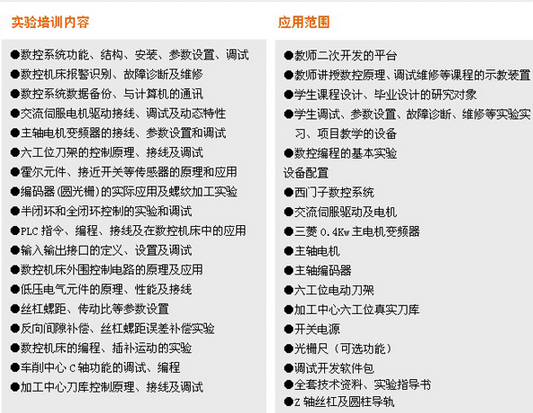 实验培训内容

●数控系统功能、结构、安装、参数设置、调试
●数控机床报警识别、故障诊断及维修
●数控系统数据备份、与计算机的通讯
●交流伺服电机驱动接线、调试及动态特性
●主轴电机变频器的接线、参数设置和调试
●六工位刀架的控制原理、接线及调试
●霍尔元件、接近开关等传感器的原理和应用
●编码器(圆光栅)的实际应用及螺纹加工实验
●半闭环和全闭环控制的实验和调试
●PLC 指令、编程、接线及在数控机床中的应用
●输入输出接口的定义、设置及调试
●数控机床外围控制电路的原理及应用
●低压电气元件的原理、性能及接线
●丝杠螺距、传动比等参数设置
●反向间隙补偿、丝杠螺距误差补偿实验
●数控机床的编程、插补运动的实验
●车削中心 C 轴功能的调试、编程
●加工中心刀库控制原理、接线及调试

应用范围

●教师二次开发的平台
●教师讲授数控原理、调试维修等课程的示教装置
●学生课程设计、毕业设计的研究对象
●学生调试、参数设置、故障诊断、维修等实验实习、项目教学的设备
●数控编程的基本实验
设备配置
●西门子数控系统
●交流伺服驱动及电机
●三菱 0.4Kw 主电机变频器
●主轴电机
●主轴编码器
●六工位电动刀架
●加工中心六工位真实刀库
●开关电源
●光栅尺（可选功能）
●调试开发软件包
●全套技术资料、实验指导书
●Z 轴丝杠及圆柱导轨